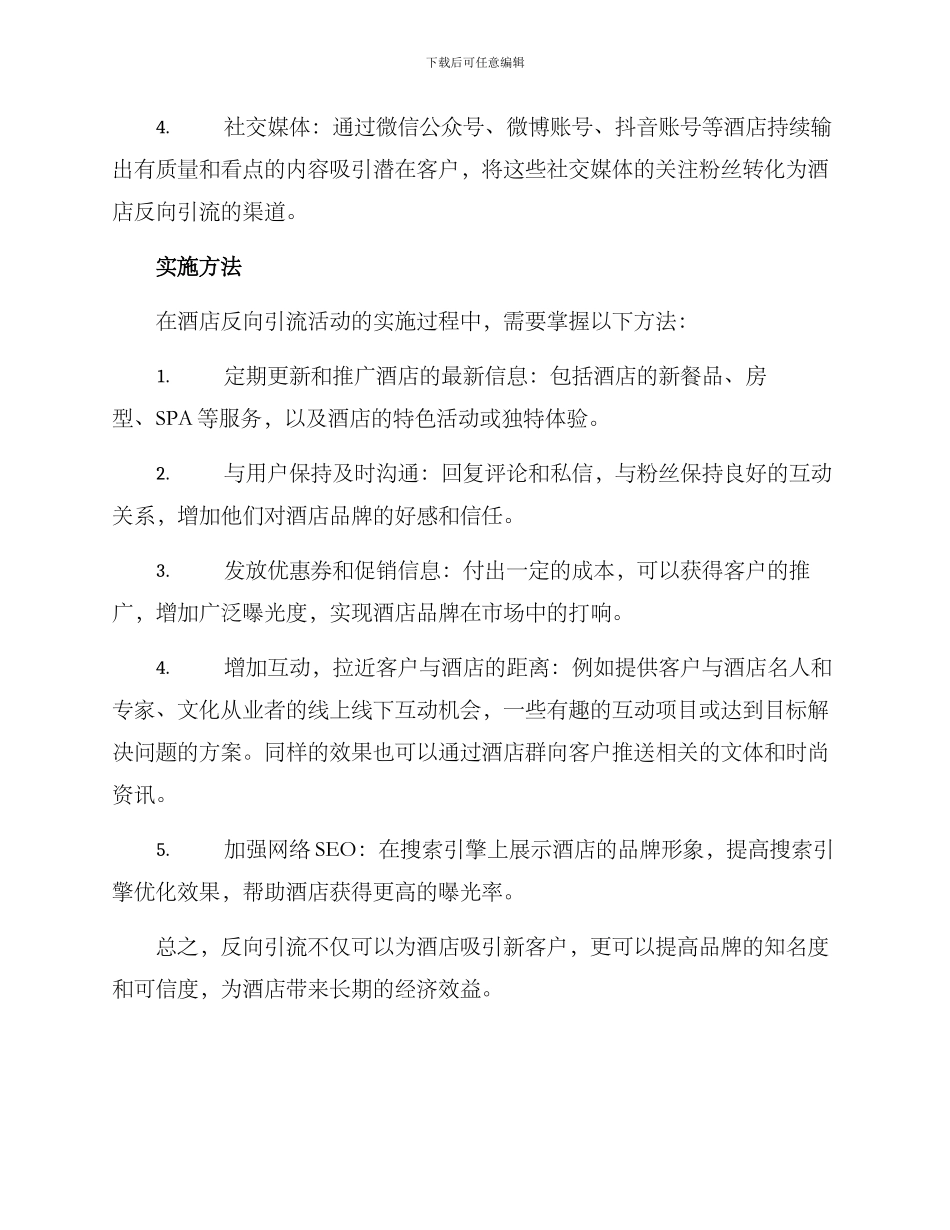 下载后可任意编辑

4. 社交媒体：通过微信公众号、微博账号、抖音账号等酒店持续输出有质量和看点的内容吸引潜在客户，将这些社交媒体的关注粉丝转化为酒店反向引流的渠道。

实施方法

在酒店反向引流活动的实施过程中，需要掌握以下方法：

1. 定期更新和推广酒店的最新信息：包括酒店的新餐品、房型、SPA 等服务，以及酒店的特色活动或独特体验。

2. 与用户保持及时沟通：回复评论和私信，与粉丝保持良好的互动关系，增加他们对酒店品牌的好感和信任。

3. 发放优惠券和促销信息：付出一定的成本，可以获得客户的推广，增加广泛曝光度，实现酒店品牌在市场中的打响。

4. 增加互动，拉近客户与酒店的距离：例如提供客户与酒店名人和专家、文化从业者的线上线下互动机会，一些有趣的互动项目或达到目标解决问题的方案。同样的效果也可以通过酒店群向客户推送相关的文体和时尚资讯。

5. 加强网络 SEO：在搜索引擎上展示酒店的品牌形象，提高搜索引擎优化效果，帮助酒店获得更高的曝光率。

总之，反向引流不仅可以为酒店吸引新客户，更可以提高品牌的知名度和可信度，为酒店带来长期的经济效益。